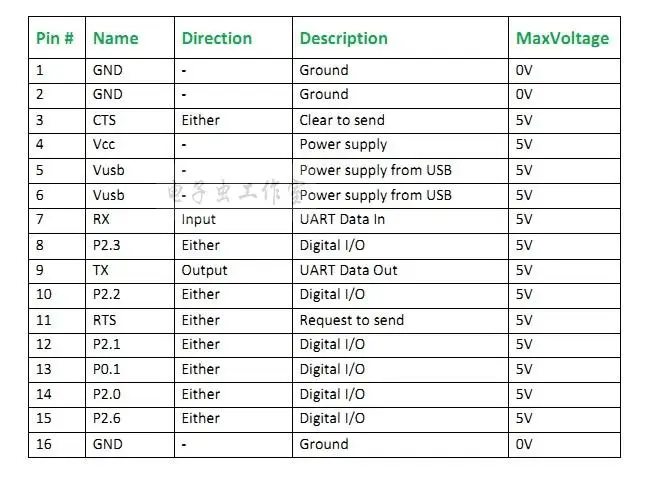 | Pin # | Name | Direction | Description | MaxVoltage |
|---|---|---|---|---|
| 1 | GND | - | Ground | 0V |
| 2 | GND | - | Ground | 0V |
| 3 | CTS | Either | Clear to send | 5V |
| 4 | Vcc | - | Power supply | 5V |
| 5 | Vusb | - | Power supply from USB | 5V |
| 6 | Vusb | - | Power supply from USB | 5V |
| 7 | RX | Input | UART Data In | 5V |
| 8 | P2.3 | Either | Digital I/O | 5V |
| 9 | TX | Output | UART Data Out | 5V |
| 10 | P2.2 | Either | Digital I/O | 5V |
| 11 | RTS | Either | Request to send | 5V |
| 12 | P2.1 | Either | Digital I/O | 5V |
| 13 | P0.1 | Either | Digital I/O | 5V |
| 14 | P2.0 | Either | Digital I/O | 5V |
| 15 | P2.6 | Either | Digital I/O | 5V |
| 16 | GND | - | Ground | 0V |

电子虫工作室